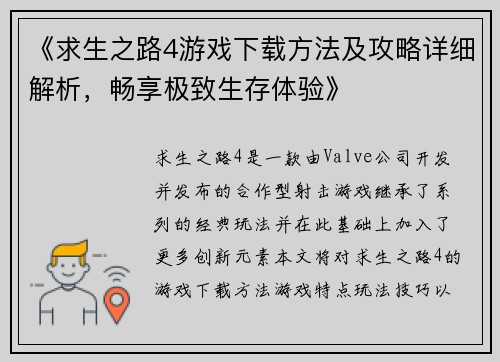 《求生之路4游戏下载方法及攻略详细解析，畅享极致生存体验》

求生之路4是一款由Valve公司开发并发布的合作型射击游戏继承了系列的经典玩法并在此基础上加入了更多创新元素本文将对求生之路4的游戏下载方法游戏特点玩法技巧以